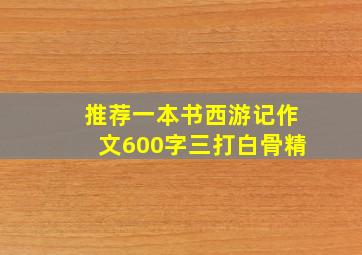 推荐一本书西游记作文600字三打白骨精